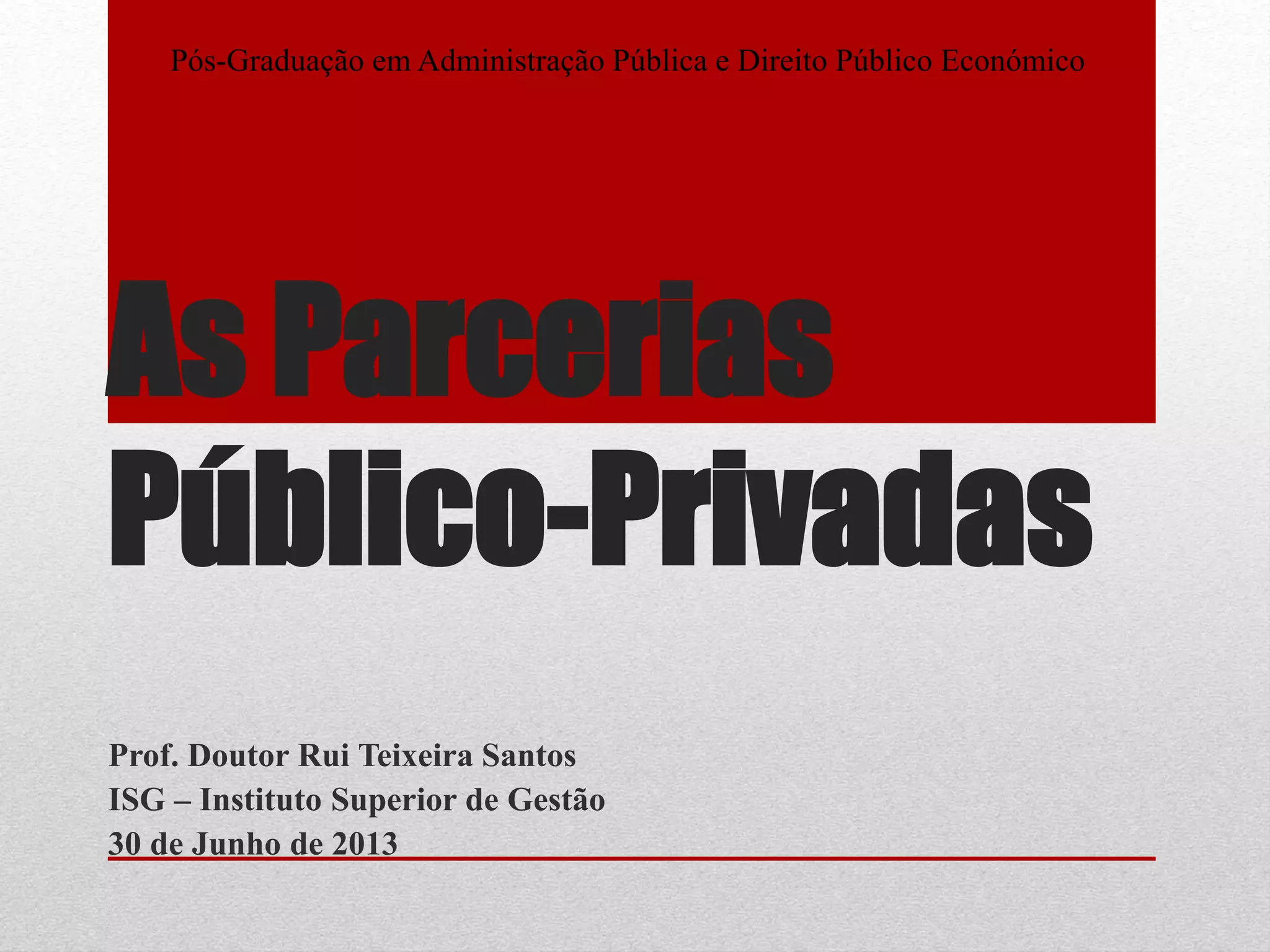 Pós-Graduação em Administração Pública e Direito Público Económico

As Parcerias Público-Privadas

Prof. Doutor Rui Teixeira Santos
ISG – Instituto Superior de Gestão
30 de Junho de 2013